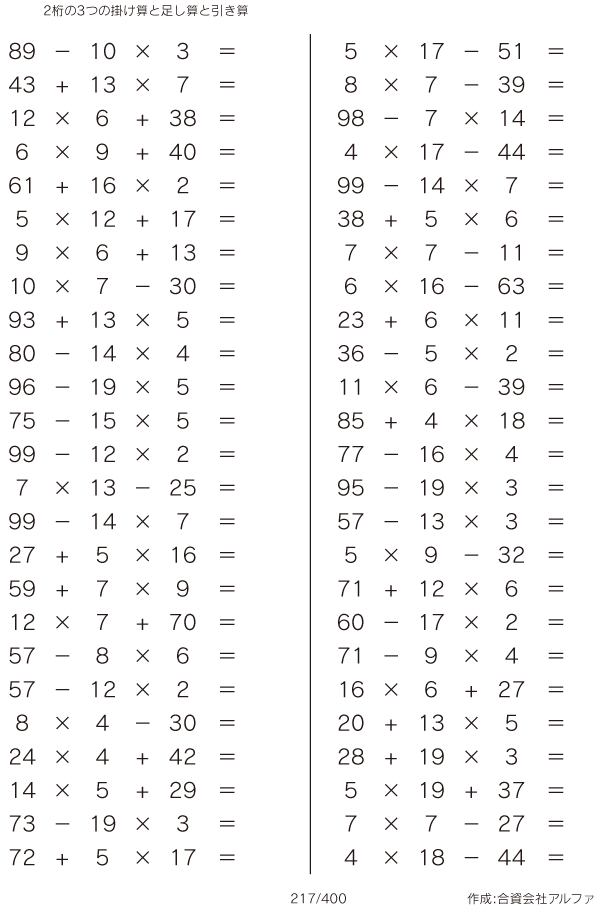 2桁の3つの掛け算と足し算と引き算

$89 - 10 \times 3 =$
$43 + 13 \times 7 =$
$12 \times 6 + 38 =$
$6 \times 9 + 40 =$
$61 + 16 \times 2 =$
$5 \times 12 + 17 =$
$9 \times 6 + 13 =$
$10 \times 7 - 30 =$
$93 + 13 \times 5 =$
$80 - 14 \times 4 =$
$96 - 19 \times 5 =$
$75 - 15 \times 5 =$
$99 - 12 \times 2 =$
$7 \times 13 - 25 =$
$99 - 14 \times 7 =$
$27 + 5 \times 16 =$
$59 + 7 \times 9 =$
$12 \times 7 + 70 =$
$57 - 8 \times 6 =$
$57 - 12 \times 2 =$
$8 \times 4 - 30 =$
$24 \times 4 + 42 =$
$14 \times 5 + 29 =$
$73 - 19 \times 3 =$
$72 + 5 \times 17 =$

$5 \times 17 - 51 =$
$8 \times 7 - 39 =$
$98 - 7 \times 14 =$
$4 \times 17 - 44 =$
$99 - 14 \times 7 =$
$38 + 5 \times 6 =$
$7 \times 7 - 11 =$
$6 \times 16 - 63 =$
$23 + 6 \times 11 =$
$36 - 5 \times 2 =$
$11 \times 6 - 39 =$
$85 + 4 \times 18 =$
$77 - 16 \times 4 =$
$95 - 19 \times 3 =$
$57 - 13 \times 3 =$
$5 \times 9 - 32 =$
$71 + 12 \times 6 =$
$60 - 17 \times 2 =$
$71 - 9 \times 4 =$
$16 \times 6 + 27 =$
$20 + 13 \times 5 =$
$28 + 19 \times 3 =$
$5 \times 19 + 37 =$
$7 \times 7 - 27 =$
$4 \times 18 - 44 =$

217/400

作成:合資会社アルファ